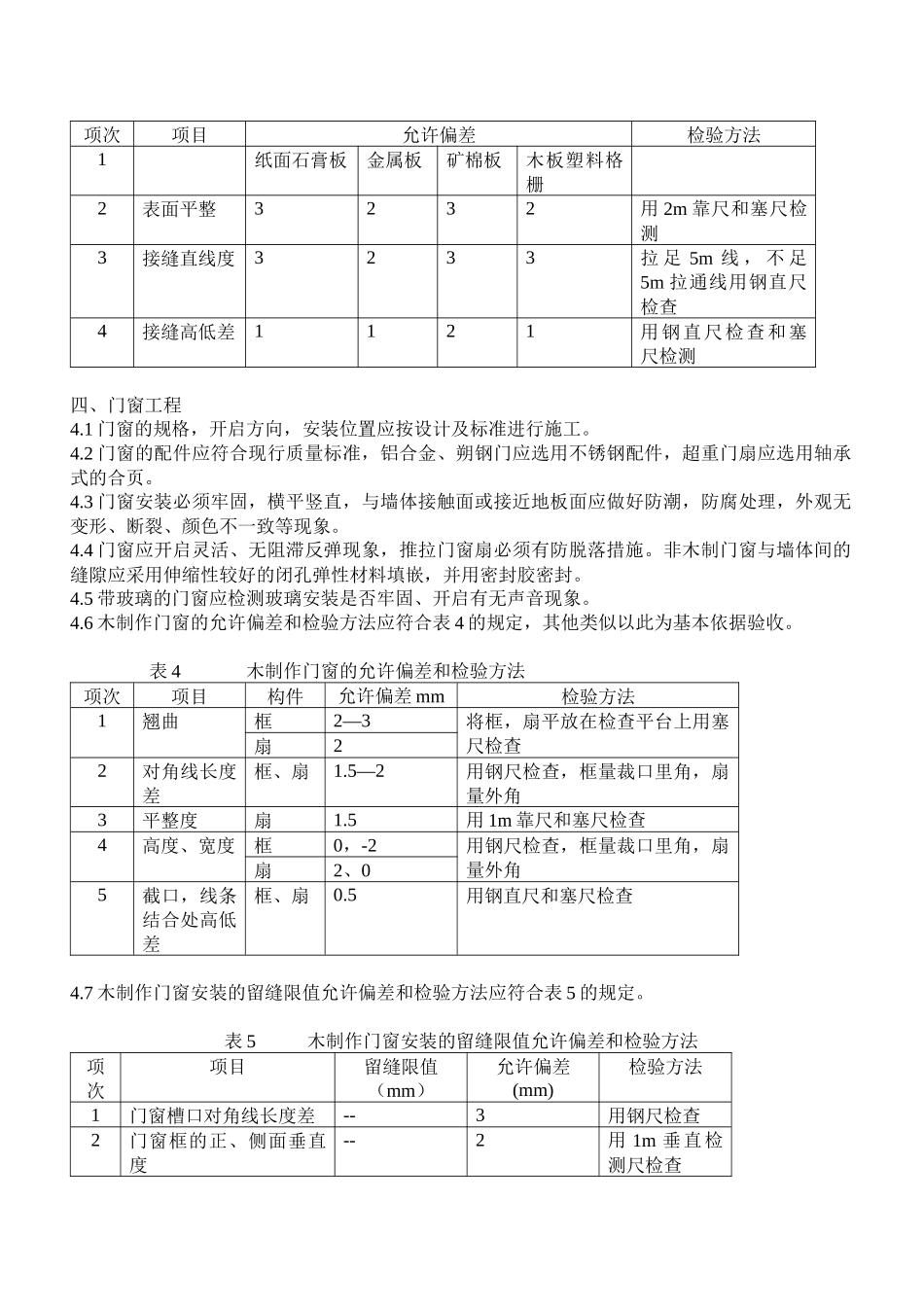 | 项次 | 项目 | 允许偏差 | | | | 检验方法 |
|---|---|---|---|---|---|---|
| 1 | | 纸面石膏板 | 金属板 | 矿棉板 | 木板塑料格栅 | |
| 2 | 表面平整 | 3 | 2 | 3 | 2 | 用 2m 靠尺和塞尺检测 |
| 3 | 接缝直线度 | 3 | 2 | 3 | 3 | 拉足 5m 线，不足 5m 拉通线用钢直尺检查 |
| 4 | 接缝高低差 | 1 | 1 | 2 | 1 | 用钢直尺检查和塞尺检测 |

四、门窗工程
4.1 门窗的规格，开启方向，安装位置应按设计及标准进行施工。
4.2 门窗的配件应符合现行质量标准，铝合金、朔钢门应选用不锈钢配件，超重门扇应选用轴承式的合页。
4.3 门窗安装必须牢固，横平竖直，与墙体接触面或接近地板面应做好防潮，防腐处理，外观无变形、断裂、颜色不一致等现象。
4.4 门窗应开启灵活、无阻滞反弹现象，推拉门窗扇必须有防脱落措施。非木制门窗与墙体间的缝隙应采用伸缩性较好的闭孔弹性材料填嵌，并用密封胶密封。
4.5 带玻璃的门窗应检测玻璃安装是否牢固、开启有无声音现象。
4.6 木制作门窗的允许偏差和检验方法应符合表 4 的规定，其他类似以此为基本依据验收。

表 4 木制作门窗的允许偏差和检验方法

| 项次 | 项目 | 构件 | 允许偏差 mm | 检验方法 |
|---|---|---|---|---|
| 1 | 翘曲 | 框 | 2—3 | 将框，扇平放在检查平台上用塞尺检查 |
| | | 扇 | 2 | |
| 2 | 对角线长度差 | 框、扇 | 1.5—2 | 用钢尺检查，框量裁口里角，扇量外角 |
| 3 | 平整度 | 扇 | 1.5 | 用 1m 靠尺和塞尺检查 |
| 4 | 高度、宽度 | 框 | 0，-2 | 用钢尺检查，框量裁口里角，扇量外角 |
| | | 扇 | 2、0 | |
| 5 | 截口，线条结合处高低差 | 框、扇 | 0.5 | 用钢直尺和塞尺检查 |

4.7 木制作门窗安装的留缝限值允许偏差和检验方法应符合表 5 的规定。

表 5 木制作门窗安装的留缝限值允许偏差和检验方法

| 项次 | 项目 | 留缝限值（mm） | 允许偏差 (mm) | 检验方法 |
|---|---|---|---|---|
| 1 | 门窗槽口对角线长度差 | -- | 3 | 用钢尺检查 |
| 2 | 门窗框的正、侧面垂直度 | -- | 2 | 用 1m 垂直检测尺检查 |